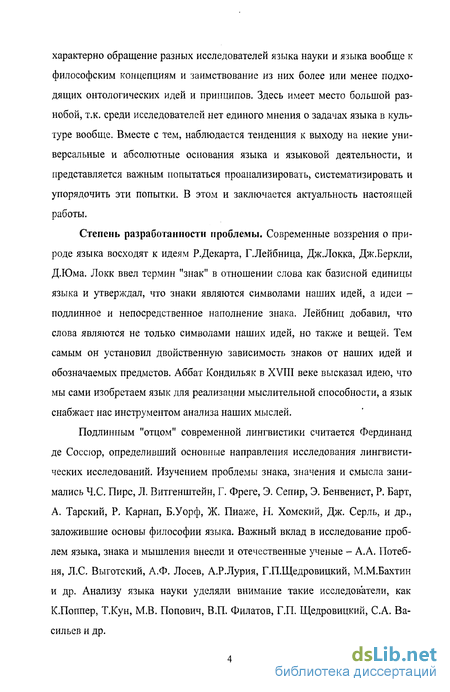 характерно обращение разных исследователей языка науки и языка вообще к философским концепциям и заимствование из них более или менее подходящих онтологических идей и принципов. Здесь имеет место большой разнобой, т.к. среди исследователей нет единого мнения о задачах языка в культуре вообще. Вместе с тем, наблюдается тенденция к выходу на некие универсальные и абсолютные основания языка и языковой деятельности, и представляется важным попытаться проанализировать, систематизировать и упорядочить эти попытки. В этом и заключается актуальность настоящей работы.

Степень разработанности проблемы. Современные воззрения о природе языка восходят к идеям Р.Декарта, Г.Лейбница, Дж.Локка, Дж.Беркли, Д.Юма. Локк ввел термин "знак" в отношении слова как базисной единицы языка и утверждал, что знаки являются символами наших идей, а идеи – подлинное и непосредственное наполнение знака. Лейбниц добавил, что слова являются не только символами наших идей, но также и вещей. Тем самым он установил двойственную зависимость знаков от наших идей и обозначаемых предметов. Аббат Кондильяк в XVIII веке высказал идею, что мы сами изобретаем язык для реализации мыслительной способности, а язык снабжает нас инструментом анализа наших мыслей.

Подлинным "отцом" современной лингвистики считается Фердинанд де Соссюр, определивший основные направления исследования лингвистических исследований. Изучением проблемы знака, значения и смысла занимались Ч.С. Пирс, Л. Витгенштейн, Г. Фреге, Э. Сепир, Э. Бенвенист, Р. Барт, А. Тарский, Р. Карнап, Б.Уорф, Ж. Пиаже, Н. Хомский, Дж. Серль, и др., заложившие основы философии языка. Важный вклад в исследование проблем языка, знака и мышления внесли и отечественные ученые – А.А. Потебня, Л.С. Выготский, А.Ф. Лосев, А.Р.Лурия, Г.П.Щедровицкий, М.М.Бахтин и др. Анализу языка науки уделяли внимание такие исследователи, как К.Поппер, Т.Кун, М.В. Попович, В.П. Филатов, Г.П. Щедровицкий, С.А. Васильев и др.

4

dsLib.net
библиотека диссертаций